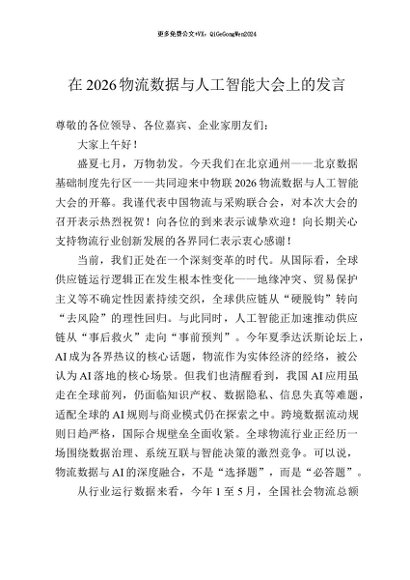 更多免费公文+VX：QiGeGongWen2024

在2026物流数据与人工智能大会上的发言

尊敬的各位领导、各位嘉宾、企业家朋友们：

大家上午好！

盛夏七月，万物勃发。今天我们在北京通州——北京数据基础制度先行区——共同迎来中物联2026物流数据与人工智能大会的开幕。我谨代表中国物流与采购联合会，对本次大会的召开表示热烈祝贺！向各位的到来表示诚挚欢迎！向长期关心支持物流行业创新发展的各界同仁表示衷心感谢！

当前，我们正处在一个深刻变革的时代。从国际看，全球供应链运行逻辑正在发生根本性变化——地缘冲突、贸易保护主义等不确定性因素持续交织，全球供应链从“硬脱钩”转向“去风险”的理性回归。与此同时，人工智能正加速推动供应链从“事后救火”走向“事前预判”。今年夏季达沃斯论坛上，AI成为各界热议的核心话题，物流作为实体经济的经络，被公认为AI落地的核心场景。但我们也清醒看到，我国AI应用虽走在全球前列，仍面临知识产权、数据隐私、信息失真等难题，适配全球的AI规则与商业模式仍在探索之中。跨境数据流动规则日趋严格，国际合规壁垒全面收紧。全球物流行业正经历一场围绕数据治理、系统互联与智能决策的激烈竞争。可以说，物流数据与AI的深度融合，不是“选择题”，而是“必答题”。

从行业运行数据来看，今年1至5月，全国社会物流总额